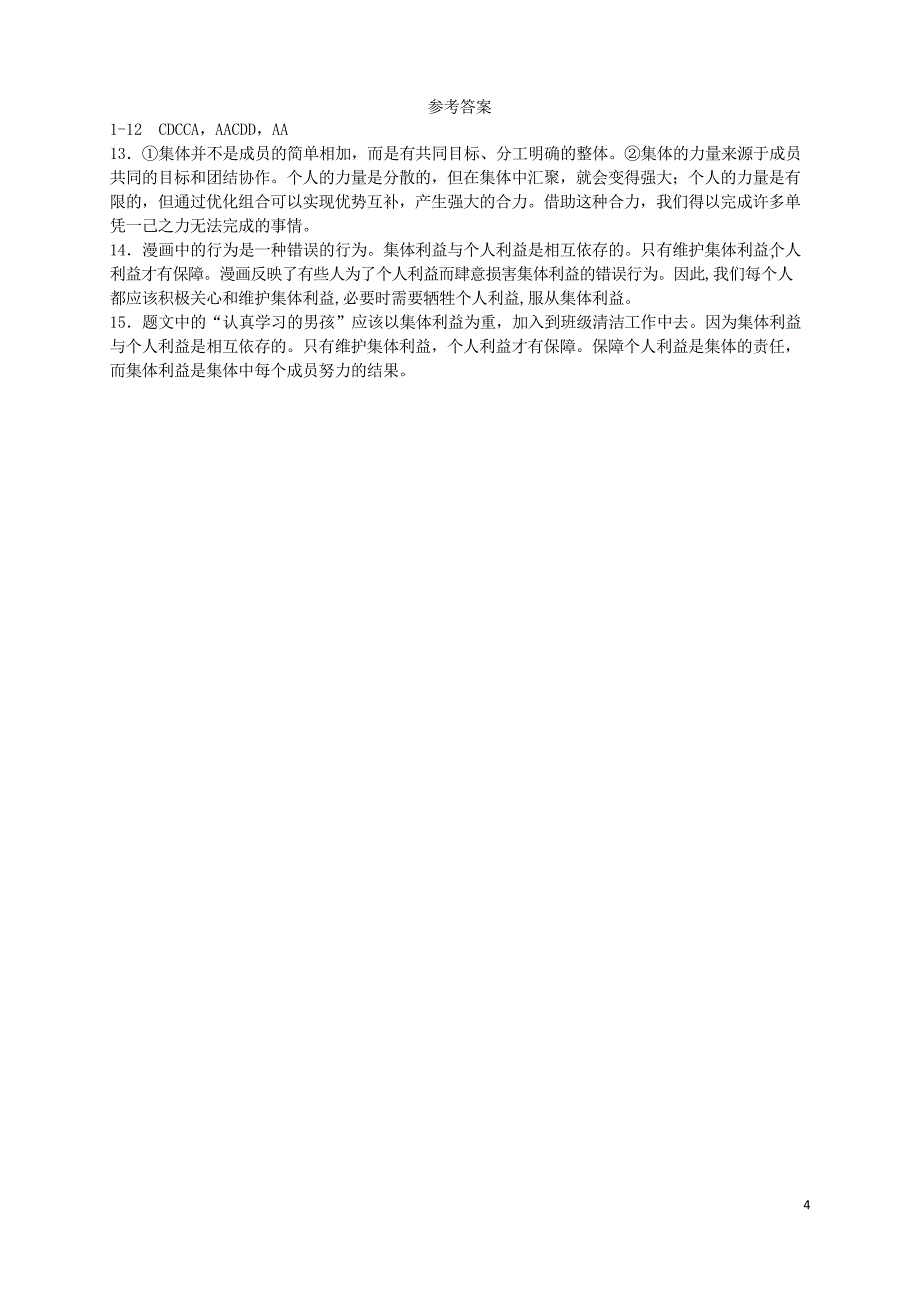 参考答案

1-12 CDCCA，AACDD，AA

13．①集体并不是成员的简单相加，而是有共同目标、分工明确的整体。②集体的力量来源于成员共同的目标和团结协作。个人的力量是分散的，但在集体中汇聚，就会变得强大；个人的力量是有限的，但通过优化组合可以实现优势互补，产生强大的合力。借助这种合力，我们得以完成许多单凭一己之力无法完成的事情。

14．漫画中的行为是一种错误的行为。集体利益与个人利益是相互依存的。只有维护集体利益,个人利益才有保障。漫画反映了有些人为了个人利益而肆意损害集体利益的错误行为。因此,我们每个人都应该积极关心和维护集体利益,必要时需要牺牲个人利益,服从集体利益。

15．题文中的“认真学习的男孩”应该以集体利益为重，加入到班级清洁工作中去。因为集体利益与个人利益是相互依存的。只有维护集体利益，个人利益才有保障。保障个人利益是集体的责任，而集体利益是集体中每个成员努力的结果。

4